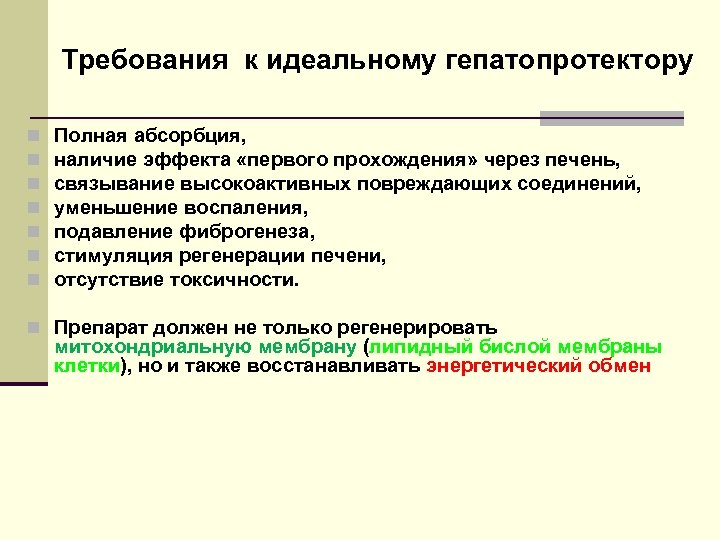 Требования к идеальному гепатопротектору

Полная абсорбция,
наличие эффекта «первого прохождения» через печень,
связывание высокоактивных повреждающих соединений,
уменьшение воспаления,
подавление фиброгенеза,
стимуляция регенерации печени,
отсутствие токсичности.

Препарат должен не только регенерировать митохондриальную мембрану (липидный бислой мембраны клетки), но и также восстанавливать энергетический обмен